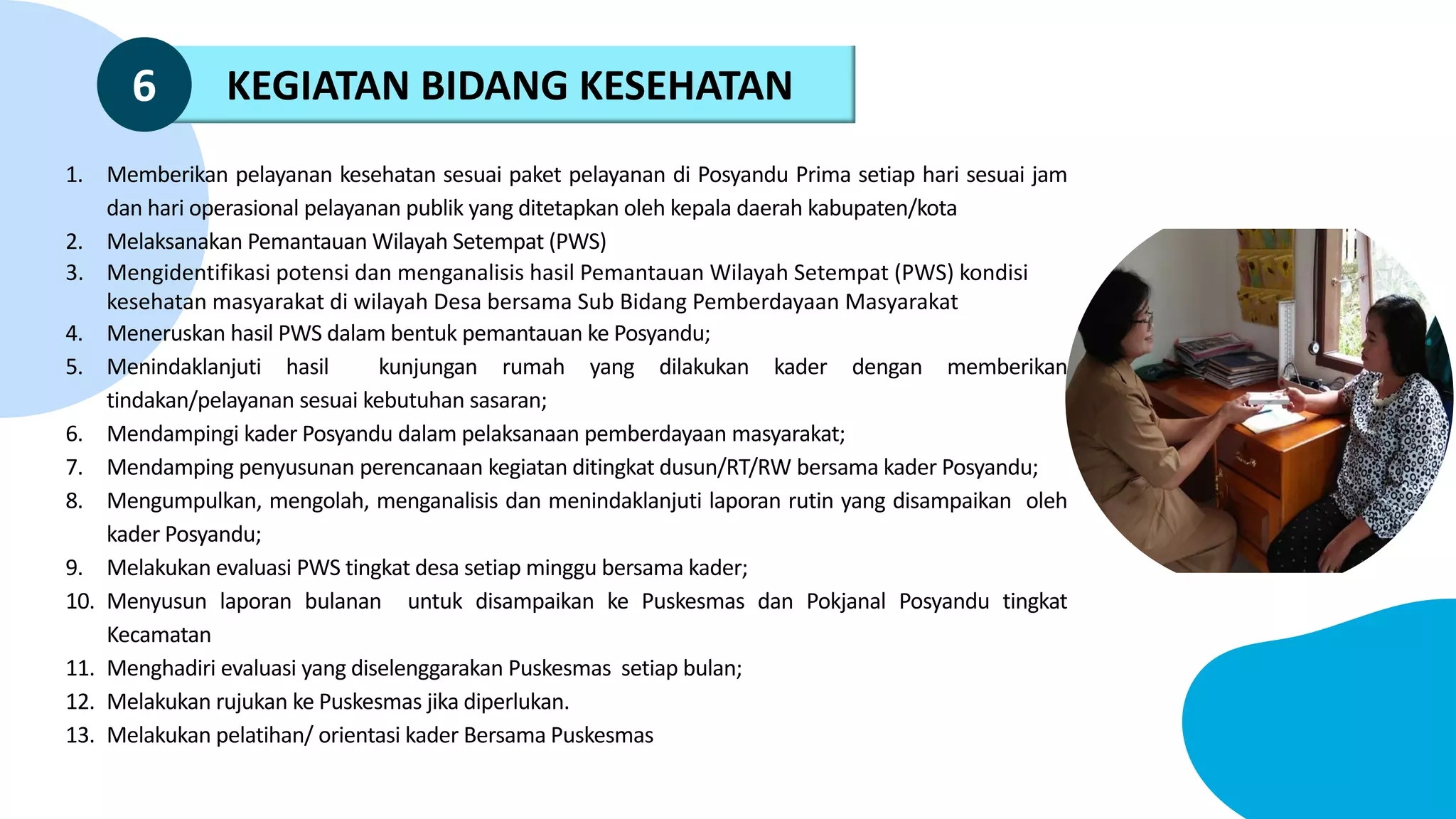 6

KEGIATAN BIDANG KESEHATAN

1. Memberikan pelayanan kesehatan sesuai paket pelayanan di Posyandu Prima setiap hari sesuai jam dan hari operasional pelayanan publik yang ditetapkan oleh kepala daerah kabupaten/kota
2. Melaksanakan Pemantauan Wilayah Setempat (PWS)
3. Mengidentifikasi potensi dan menganalisis hasil Pemantauan Wilayah Setempat (PWS) kondisi kesehatan masyarakat di wilayah Desa bersama Sub Bidang Pemberdayaan Masyarakat
4. Meneruskan hasil PWS dalam bentuk pemantauan ke Posyandu;
5. Menindaklanjuti hasil kunjungan rumah yang dilakukan kader dengan memberikan tindakan/pelayanan sesuai kebutuhan sasaran;
6. Mendampingi kader Posyandu dalam pelaksanaan pemberdayaan masyarakat;
7. Mendamping penyusunan perencanaan kegiatan ditingkat dusun/RT/RW bersama kader Posyandu;
8. Mengumpulkan, mengolah, menganalisis dan menindaklanjuti laporan rutin yang disampaikan oleh kader Posyandu;
9. Melakukan evaluasi PWS tingkat desa setiap minggu bersama kader;
10. Menyusun laporan bulanan untuk disampaikan ke Puskesmas dan Pokjanal Posyandu tingkat Kecamatan
11. Menghadiri evaluasi yang diselenggarakan Puskesmas setiap bulan;
12. Melakukan rujukan ke Puskesmas jika diperlukan.
13. Melakukan pelatihan/ orientasi kader Bersama Puskesmas